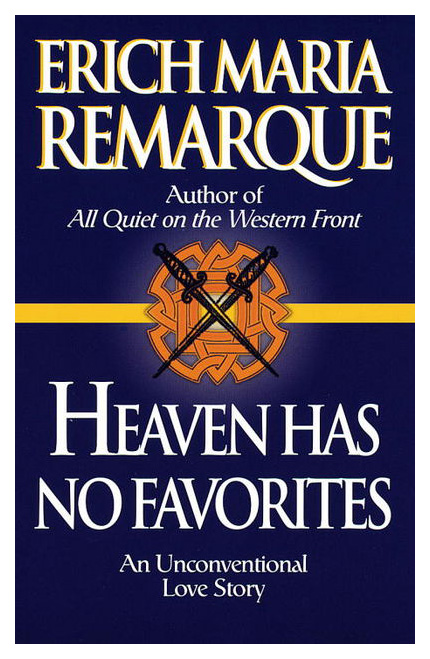 ERICH MARIA REMARQUE

Author of
All Quiet on the Western Front

HEAVEN HAS NO FAVORITES

An Unconventional Love Story